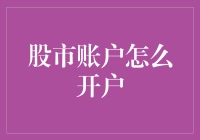 股市账户怎么开户